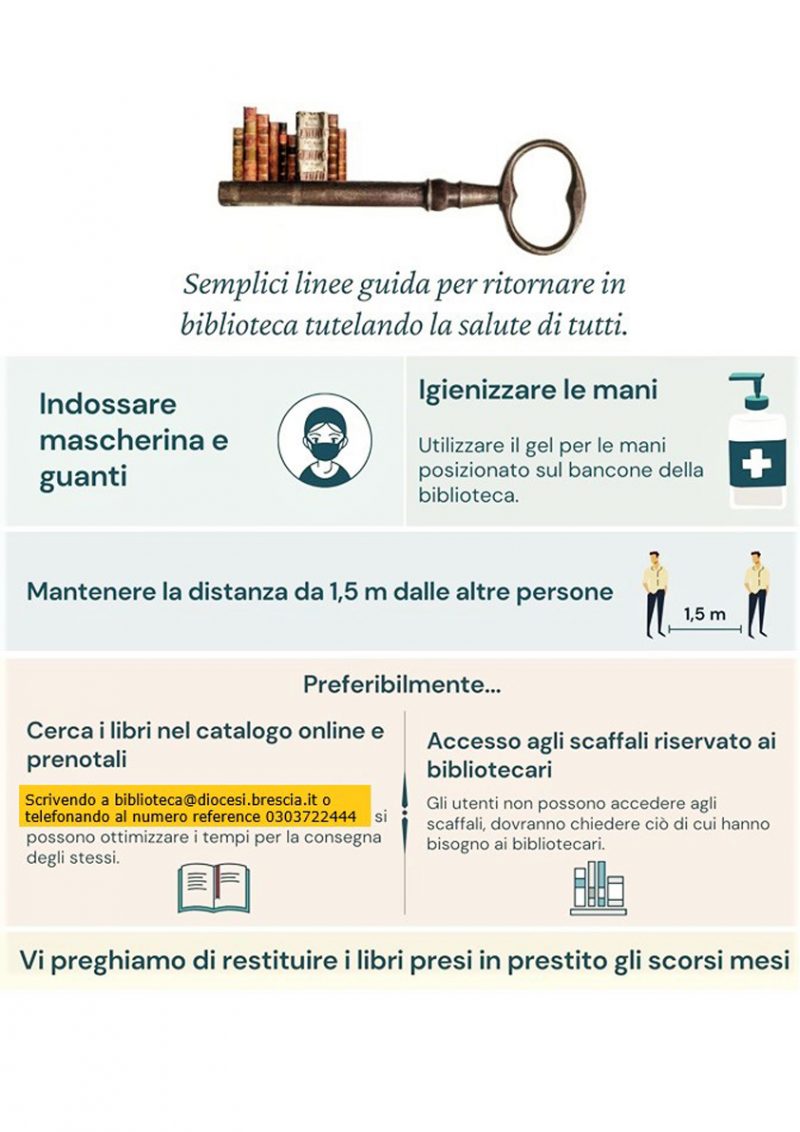 Semplici linee guida per ritornare in biblioteca tutelando la salute di tutti.

Indossare mascherina e guanti

Igienizzare le mani

Utilizzare il gel per le mani posizionato sul bancone della biblioteca.

Mantenere la distanza da 1,5 m dalle altre persone

1,5 m

Preferibilmente...

Cerca i libri nel catalogo online e prenotali

Scrivendo a biblioteca@diocesi.brescia.it o telefonando al numero reference 0303722444 si possono ottimizzare i tempi per la consegna degli stessi.

Accesso agli scaffali riservato ai bibliotecari

Gli utenti non possono accedere agli scaffali, dovranno chiedere ciò di cui hanno bisogno ai bibliotecari.

Vi preghiamo di restituire i libri presi in prestito gli scorsi mesi